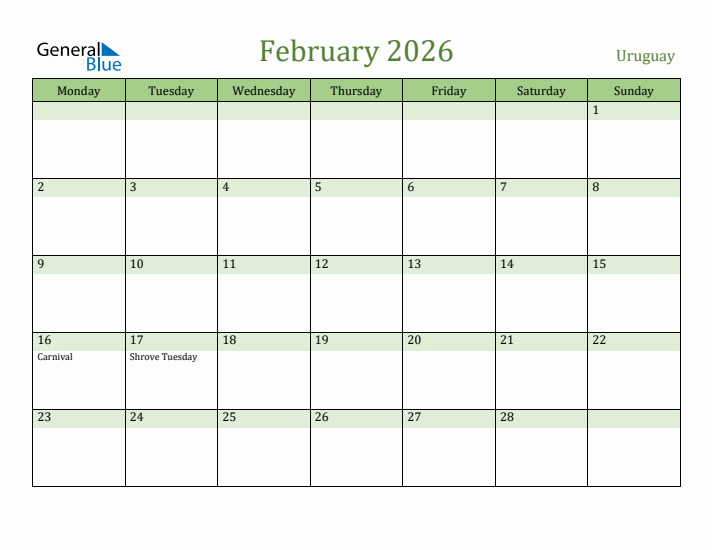 General Blue

February 2026

Uruguay

| Monday | Tuesday | Wednesday | Thursday | Friday | Saturday | Sunday |
|---|---|---|---|---|---|---|
| | | | | | | 1 |
| 2 | 3 | 4 | 5 | 6 | 7 | 8 |
| 9 | 10 | 11 | 12 | 13 | 14 | 15 |
| 16 Carnival | 17 Shrove Tuesday | 18 | 19 | 20 | 21 | 22 |
| 23 | 24 | 25 | 26 | 27 | 28 | |